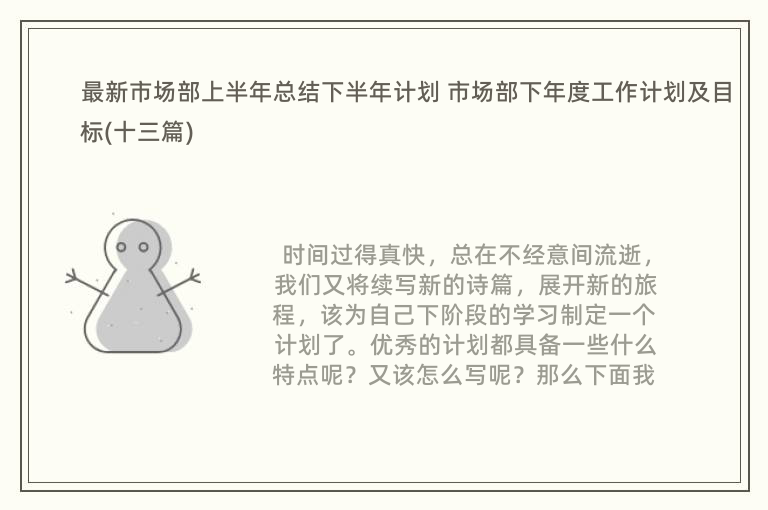 最新市场部上半年总结下半年计划 市场部下年度工作计划及目标(十三篇)

时间过得真快，总在不经意间流逝，我们又将续写新的诗篇，展开新的旅程，该为自己下阶段的学习制定一个计划了。优秀的计划都具备一些什么特点呢？又该怎么写呢？那么下面我